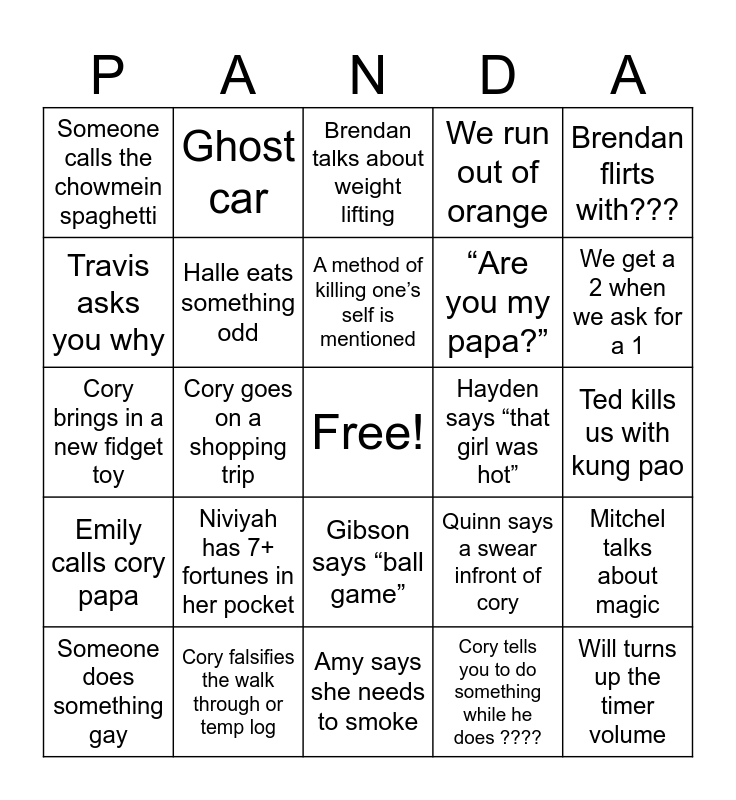 | P | A | N | D | A |
|---|---|---|---|---|
| Someone calls the chowmein spaghetti | Ghost car | Brendan talks about weight lifting | We run out of orange | Brendan flirts with??? |
| Travis asks you why | Halle eats something odd | A method of killing one's self is mentioned | "Are you my papa?" | We get a 2 when we ask for a 1 |
| Cory brings in a new fidget toy | Cory goes on a shopping trip | Free! | Hayden says "that girl was hot" | Ted kills us with kung pao |
| Emily calls cory papa | Niviyah has 7+ fortunes in her pocket | Gibson says "ball game" | Quinn says a swear infront of cory | Mitchel talks about magic |
| Someone does something gay | Cory falsifies the walk through or temp log | Amy says she needs to smoke | Cory tells you to do something while he does ???? | Will turns up the timer volume |